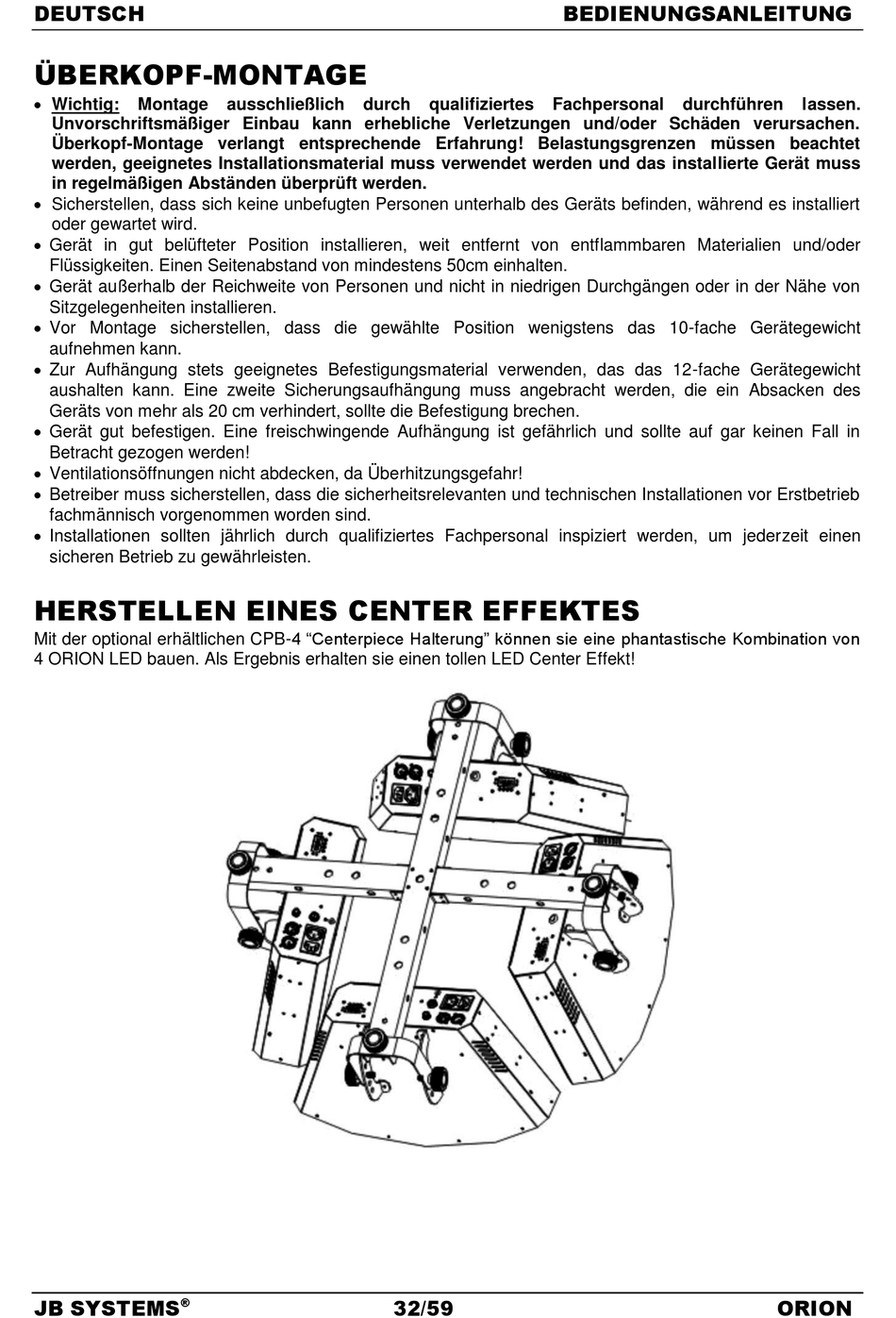 DEUTSCH BEDIENUNGSANLEITUNG

ÜBERKOPF-MONTAGE

• Wichtig: Montage ausschließlich durch qualifiziertes Fachpersonal durchführen lassen. Unvorschriftsmäßiger Einbau kann erhebliche Verletzungen und/oder Schäden verursachen. Überkopf-Montage verlangt entsprechende Erfahrung! Belastungsgrenzen müssen beachtet werden, geeignetes Installationsmaterial muss verwendet werden und das installierte Gerät muss in regelmäßigen Abständen überprüft werden.
• Sicherstellen, dass sich keine unbefugten Personen unterhalb des Geräts befinden, während es installiert oder gewartet wird.
• Gerät in gut belüfteter Position installieren, weit entfernt von entflammbaren Materialien und/oder Flüssigkeiten. Einen Seitenabstand von mindestens 50cm einhalten.
• Gerät außerhalb der Reichweite von Personen und nicht in niedrigen Durchgängen oder in der Nähe von Sitzgelegenheiten installieren.
• Vor Montage sicherstellen, dass die gewählte Position wenigstens das 10-fache Gerätegewicht aufnehmen kann.
• Zur Aufhängung stets geeignetes Befestigungsmaterial verwenden, das das 12-fache Gerätegewicht aushalten kann. Eine zweite Sicherungsaufhängung muss angebracht werden, die ein Absacken des Geräts von mehr als 20 cm verhindert, sollte die Befestigung brechen.
• Gerät gut befestigen. Eine freischwingende Aufhängung ist gefährlich und sollte auf gar keinen Fall in Betracht gezogen werden!
• Ventilationsöffnungen nicht abdecken, da Überhitzungsgefahr!
• Betreiber muss sicherstellen, dass die sicherheitsrelevanten und technischen Installationen vor Erstbetrieb fachmännisch vorgenommen worden sind.
• Installationen sollten jährlich durch qualifiziertes Fachpersonal inspiziert werden, um jederzeit einen sicheren Betrieb zu gewährleisten.

HERSTELLEN EINES CENTER EFFEKTES

Mit der optional erhältlichen CPB-4 “Centerpiece Halterung” können sie eine phantastische Kombination von 4 ORION LED bauen. Als Ergebnis erhalten sie einen tollen LED Center Effekt!

JB SYSTEMS® 32/59 ORION